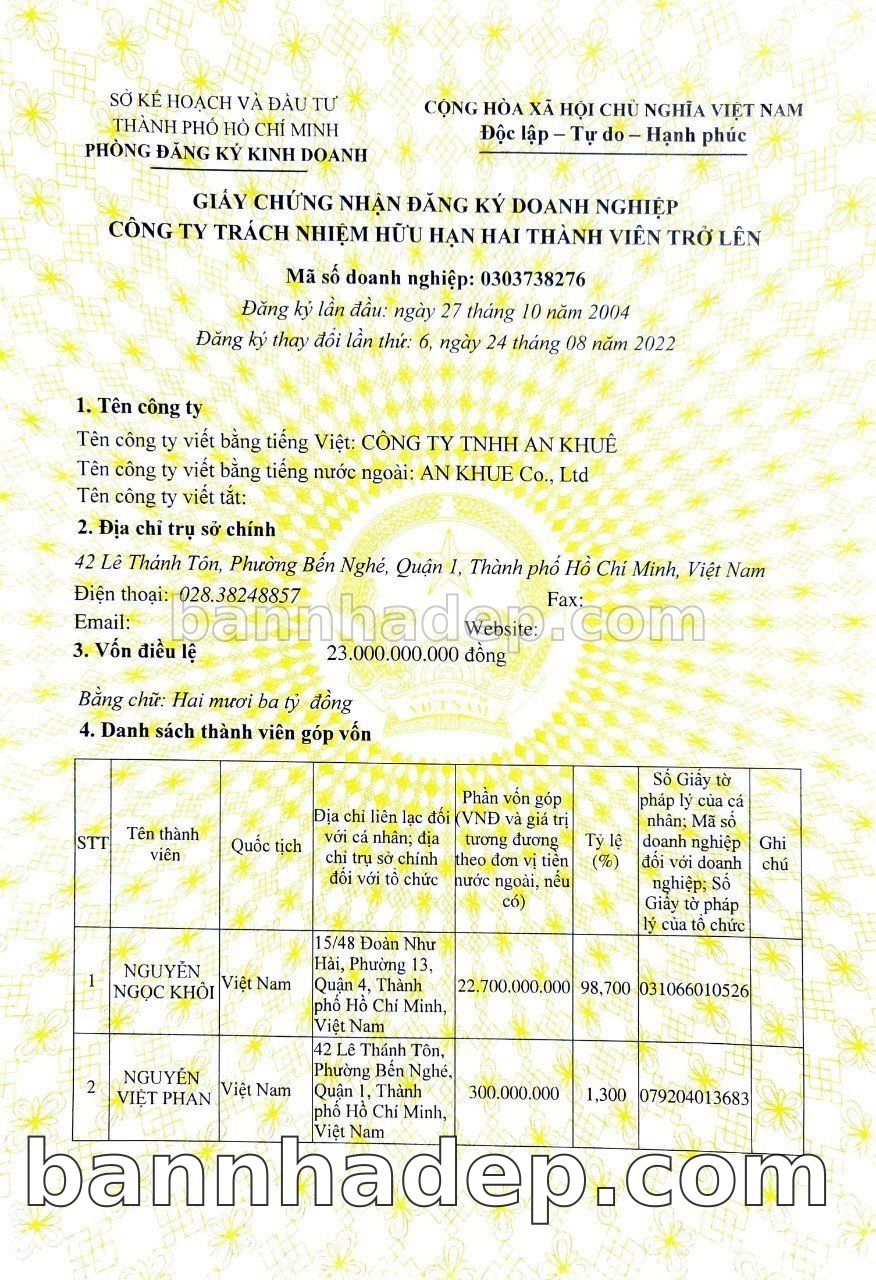 SỞ KẾ HOẠCH VÀ ĐẦU TƯ
THÀNH PHỐ HỒ CHÍ MINH
PHÒNG ĐĂNG KÝ KINH DOANH

CỘNG HÒA XÃ HỘI CHỦ NGHĨA VIỆT NAM
Độc lập – Tự do – Hạnh phúc

GIẤY CHỨNG NHẬN ĐĂNG KÝ DOANH NGHIỆP
CÔNG TY TRÁCH NHIỆM HỮU HẠN HAI THÀNH VIÊN TRỞ LÊN

Mã số doanh nghiệp: 0303738276
Đăng ký lần đầu: ngày 27 tháng 10 năm 2004
Đăng ký thay đổi lần thứ: 6, ngày 24 tháng 08 năm 2022

1. Tên công ty
Tên công ty viết bằng tiếng Việt: CÔNG TY TNHH AN KHUÊ
Tên công ty viết bằng tiếng nước ngoài: AN KHUE Co., Ltd
Tên công ty viết tắt:

2. Địa chỉ trụ sở chính
42 Lê Thánh Tôn, Phường Bến Nghé, Quận 1, Thành phố Hồ Chí Minh, Việt Nam
Điện thoại: 028.38248857 Fax:
Email: Website:

bannhadep.com

3. Vốn điều lệ 23.000.000.000 đồng
Bằng chữ: Hai mươi ba tỷ đồng

4. Danh sách thành viên góp vốn

| STT | Tên thành viên | Quốc tịch | Địa chỉ liên lạc đối với cá nhân; địa chỉ trụ sở chính đối với tổ chức | Phần vốn góp (VNĐ và giá trị tương đương theo đơn vị tiền nước ngoài, nếu có) | Tỷ lệ (%) | Số Giấy tờ pháp lý của cá nhân; Mã số doanh nghiệp đối với doanh nghiệp; Số Giấy tờ pháp lý của tổ chức | Ghi chú |
|---|---|---|---|---|---|---|---|
| 1 | NGUYỄN NGỌC KHÔI | Việt Nam | 15/48 Đoàn Như Hài, Phường 13, Quận 4, Thành phố Hồ Chí Minh, Việt Nam | 22.700.000.000 | 98,700 | 031066010526 | |
| 2 | NGUYỄN VIỆT PHAN | Việt Nam | 42 Lê Thánh Tôn, Phường Bến Nghé, Quận 1, Thành phố Hồ Chí Minh, Việt Nam | 300.000.000 | 1,300 | 079204013683 | |

bannhadep.com